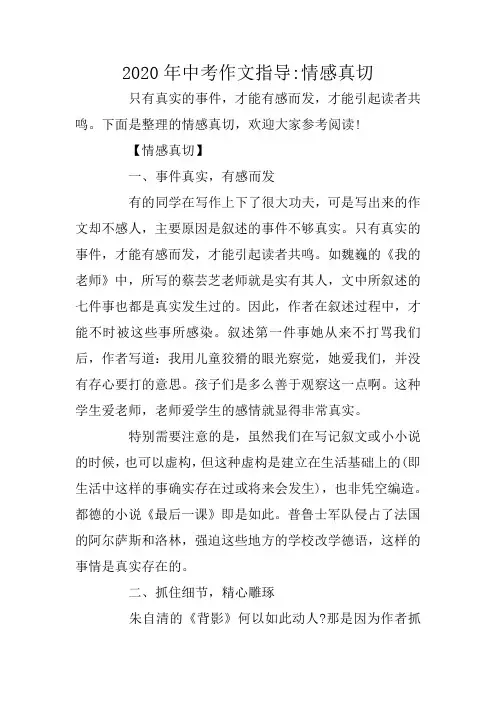 2020年中考作文指导:情感真切

只有真实的事件，才能有感而发，才能引起读者共鸣。下面是整理的情感真切，欢迎大家参考阅读!

【情感真切】

一、事件真实，有感而发

有的同学在写作上下了很大功夫，可是写出来的作文却不感人，主要原因是叙述的事件不够真实。只有真实的事件，才能有感而发，才能引起读者共鸣。如魏巍的《我的老师》中，所写的蔡芸芝老师就是实有其人，文中所叙述的七件事也都是真实发生过的。因此，作者在叙述过程中，才能不时被这些事所感染。叙述第一件事她从来不打骂我们后，作者写道：我用儿童狡猾的眼光察觉，她爱我们，并没有存心要打的意思。孩子们是多么善于观察这一点啊。这种学生爱老师，老师爱学生的感情就显得非常真实。

特别需要注意的是，虽然我们在写记叙文或小小说的时候，也可以虚构，但这种虚构是建立在生活基础上的(即生活中这样的事确实存在过或将来会发生)，也非凭空编造。都德的小说《最后一课》即是如此。普鲁士军队侵占了法国的阿尔萨斯和洛林，强迫这些地方的学校改学德语，这样的事情是真实存在的。

二、抓住细节，精心雕琢

朱自清的《背影》何以如此动人?那是因为作者抓